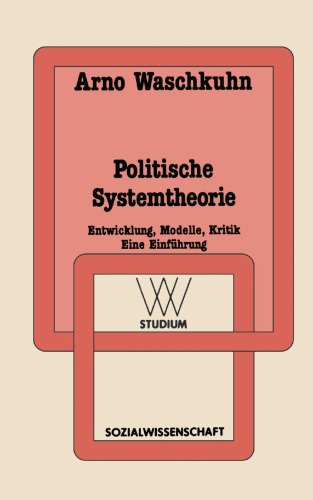 Arno Waschkuhn

Politische Systemtheorie

Entwicklung, Modelle, Kritik
Eine Einführung

WV
STUDIUM

SOZIALWISSENSCHAFT